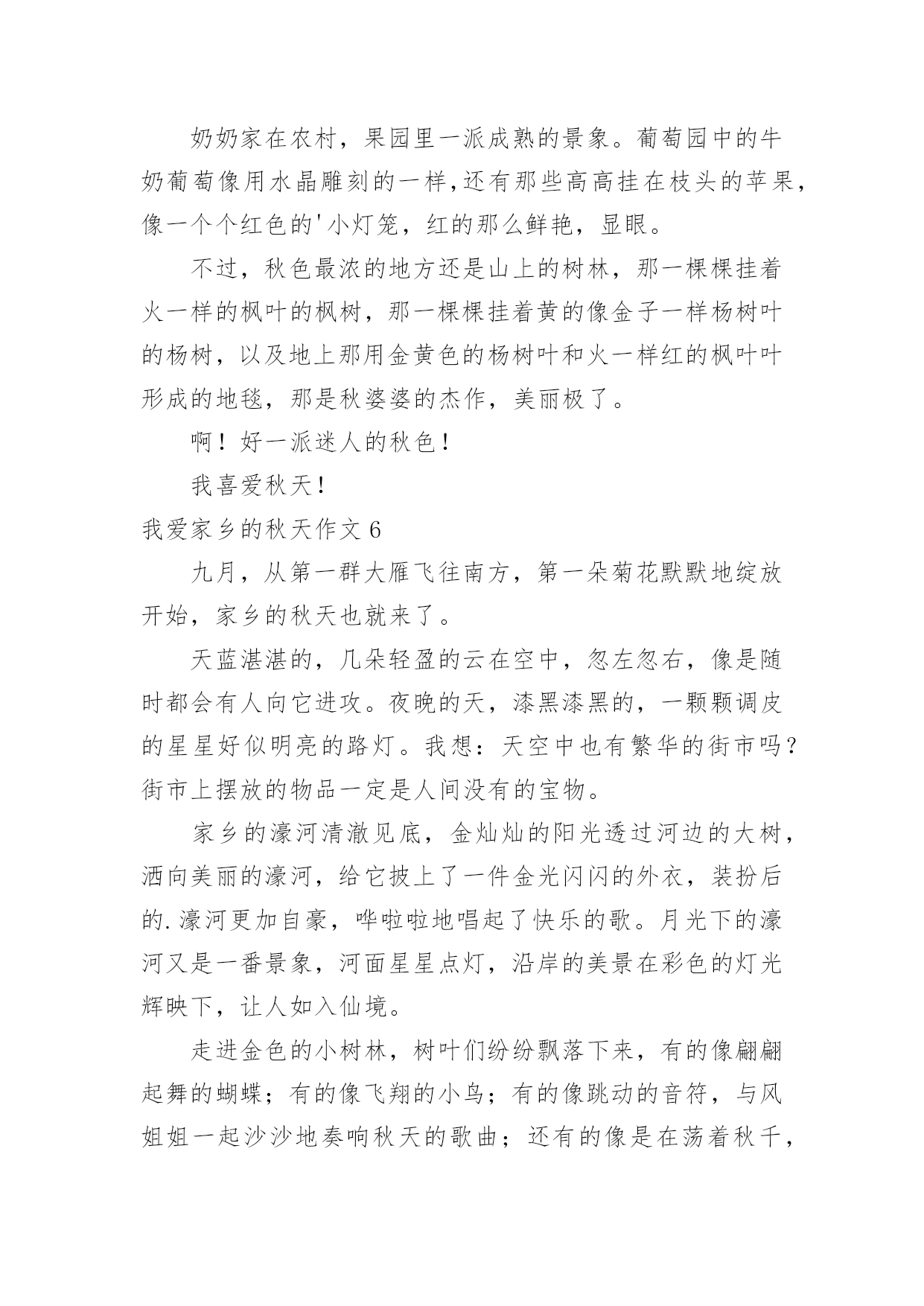 奶奶家在农村，果园里一派成熟的景象。葡萄园中的牛奶葡萄像用水晶雕刻的一样,还有那些高高挂在枝头的苹果，像一个个红色的'小灯笼，红的那么鲜艳，显眼。

不过，秋色最浓的地方还是山上的树林，那一棵棵挂着火一样的枫叶的枫树，那一棵棵挂着黄的像金子一样杨树叶的杨树，以及地上那用金黄色的杨树叶和火一样红的枫叶叶形成的地毯，那是秋婆婆的杰作，美丽极了。

啊！好一派迷人的秋色！

我喜爱秋天！

我爱家乡的秋天作文 6

九月，从第一群大雁飞往南方，第一朵菊花默默地绽放开始，家乡的秋天也就来了。

天蓝湛湛的，几朵轻盈的云在空中，忽左忽右，像是随时都会有人向它进攻。夜晚的天，漆黑漆黑的，一颗颗调皮的星星好似明亮的路灯。我想：天空中也有繁华的街市吗？街市上摆放的物品一定是人间没有的宝物。

家乡的濠河清澈见底，金灿灿的阳光透过河边的大树，洒向美丽的濠河，给它披上了一件金光闪闪的外衣，装扮后的.濠河更加自豪，哗啦啦地唱起了快乐的歌。月光下的濠河又是一番景象，河面星星点灯，沿岸的美景在彩色的灯光辉映下，让人如入仙境。

走进金色的小树林，树叶们纷纷飘落下来，有的像翩翩起舞的蝴蝶；有的像飞翔的小鸟；有的像跳动的音符，与风姐姐一起沙沙地奏响秋天的歌曲；还有的像是在荡着秋千，